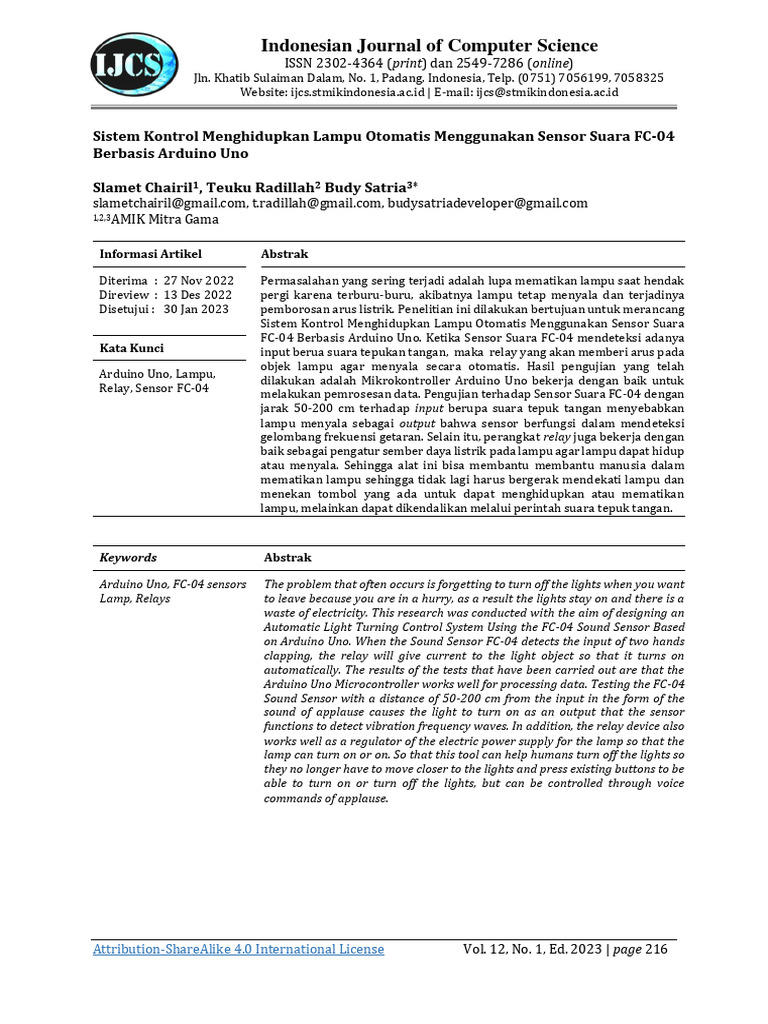 IJCS

Indonesian Journal of Computer Science
ISSN 2302-4364 (print) dan 2549-7286 (online)
Jln. Khatib Sulaiman Dalam, No. 1, Padang, Indonesia, Telp. (0751) 7056199, 7058325
Website: ijcs.stmikindonesia.ac.id | E-mail: ijcs@stmikindonesia.ac.id

Sistem Kontrol Menghidupkan Lampu Otomatis Menggunakan Sensor Suara FC-04 Berbasis Arduino Uno

Slamet Chairil$^1$, Teuku Radillah$^2$ Budy Satria$^{3*}$
slametchairil@gmail.com, t.radillah@gmail.com, budysatriadeveloper@gmail.com
$^{1,2,3}$AMIK Mitra Gama

Informasi Artikel

Diterima : 27 Nov 2022
Direview : 13 Des 2022
Disetujui : 30 Jan 2023

Kata Kunci

Arduino Uno, Lampu, Relay, Sensor FC-04

Abstrak

Permasalahan yang sering terjadi adalah lupa mematikan lampu saat hendak pergi karena terburu-buru, akibatnya lampu tetap menyala dan terjadinya pemborosan arus listrik. Penelitian ini dilakukan bertujuan untuk merancang Sistem Kontrol Menghidupkan Lampu Otomatis Menggunakan Sensor Suara FC-04 Berbasis Arduino Uno. Ketika Sensor Suara FC-04 mendeteksi adanya input berua suara tepukan tangan, maka relay yang akan memberi arus pada objek lampu agar menyala secara otomatis. Hasil pengujian yang telah dilakukan adalah Mikrokontroller Arduino Uno bekerja dengan baik untuk melakukan pemrosesan data. Pengujian terhadap Sensor Suara FC-04 dengan jarak 50-200 cm terhadap input berupa suara tepuk tangan menyebabkan lampu menyala sebagai output bahwa sensor berfungsi dalam mendeteksi gelombang frekuensi getaran. Selain itu, perangkat relay juga bekerja dengan baik sebagai pengatur sember daya listrik pada lampu agar lampu dapat hidup atau menyala. Sehingga alat ini bisa membantu membantu manusia dalam mematikan lampu sehingga tidak lagi harus bergerak mendekati lampu dan menekan tombol yang ada untuk dapat menghidupkan atau mematikan lampu, melainkan dapat dikendalikan melalui perintah suara tepuk tangan.

Keywords

Arduino Uno, FC-04 sensors Lamp, Relays

Abstrak

The problem that often occurs is forgetting to turn off the lights when you want to leave because you are in a hurry, as a result the lights stay on and there is a waste of electricity. This research was conducted with the aim of designing an Automatic Light Turning Control System Using the FC-04 Sound Sensor Based on Arduino Uno. When the Sound Sensor FC-04 detects the input of two hands clapping, the relay will give current to the light object so that it turns on automatically. The results of the tests that have been carried out are that the Arduino Uno Microcontroller works well for processing data. Testing the FC-04 Sound Sensor with a distance of 50-200 cm from the input in the form of the sound of applause causes the light to turn on as an output that the sensor functions to detect vibration frequency waves. In addition, the relay device also works well as a regulator of the electric power supply for the lamp so that the lamp can turn on or on. So that this tool can help humans turn off the lights so they no longer have to move closer to the lights and press existing buttons to be able to turn on or turn off the lights, but can be controlled through voice commands of applause.

Attribution-ShareAlike 4.0 International License
Vol. 12, No. 1, Ed. 2023 | page 216